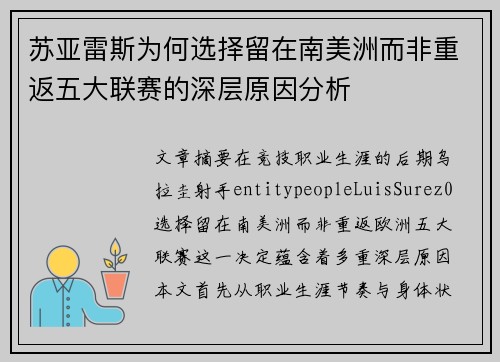 苏亚雷斯为何选择留在南美洲而非重返五大联赛的深层原因分析

文章摘要在竞技职业生涯的后期乌拉圭射手entitypeopleLuisSurez0选择留在南美洲而非重返欧洲五大联赛这一决定蕴含着多重深层原因本文首先从职业生涯节奏与身体状